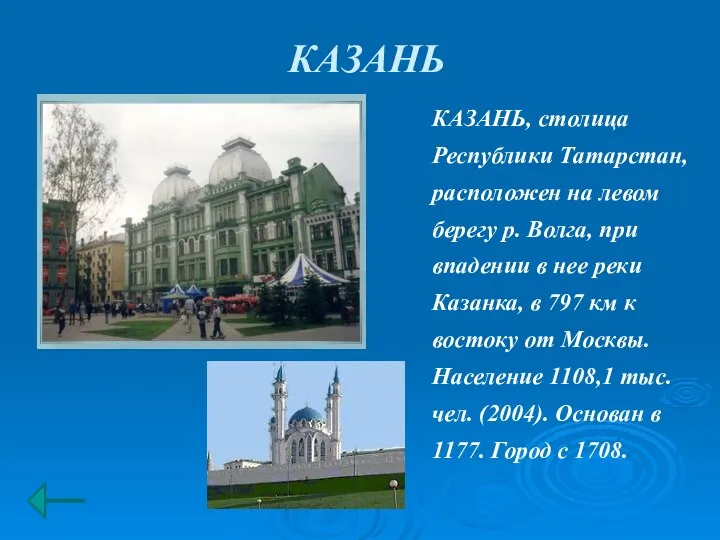 КАЗАНЬ

КАЗАНЬ, столица Республики Татарстан, расположен на левом берегу р. Волга, при впадении в нее реки Казанка, в 797 км к востоку от Москвы. Население 1108,1 тыс. чел. (2004). Основан в 1177. Город с 1708.